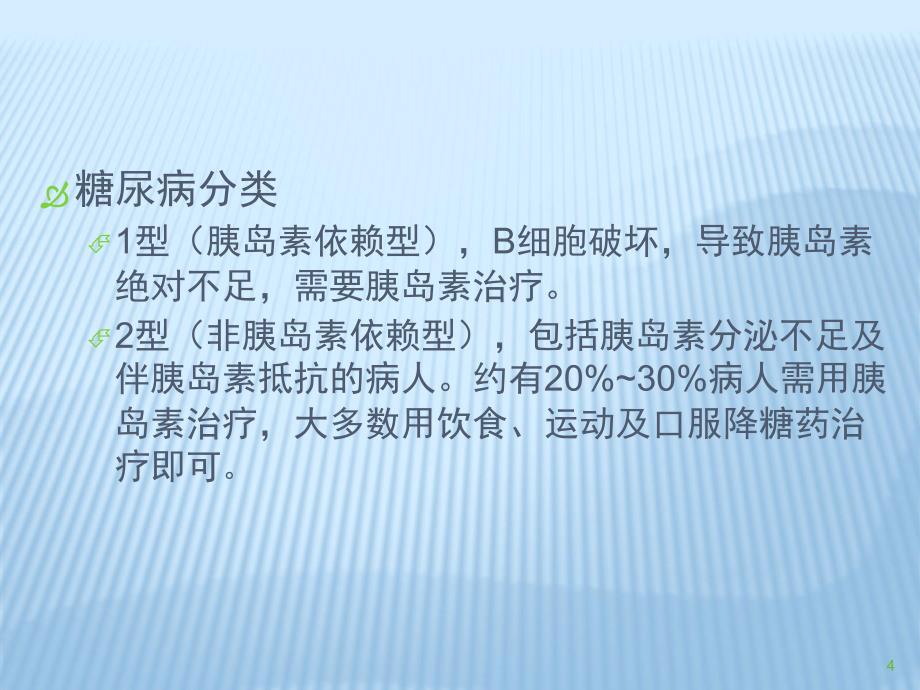 糖尿病分类

1型（胰岛素依赖型），B细胞破坏，导致胰岛素绝对不足，需要胰岛素治疗。

2型（非胰岛素依赖型），包括胰岛素分泌不足及伴胰岛素抵抗的病人。约有20%~30%病人需用胰岛素治疗，大多数用饮食、运动及口服降糖药治疗即可。

4